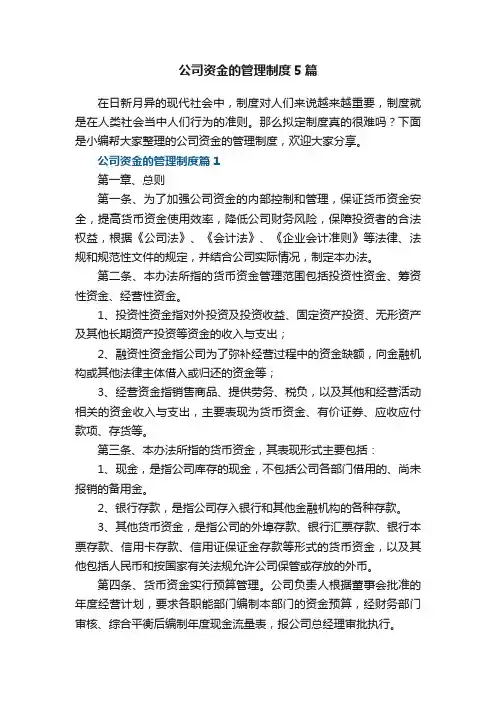 公司资金的管理制度5篇

在日新月异的现代社会中，制度对人们来说越来越重要，制度就是在人类社会当中人们行为的准则。那么拟定制度真的很难吗？下面是小编帮大家整理的公司资金的管理制度，欢迎大家分享。

公司资金的管理制度篇1

第一章、总则

第一条、为了加强公司资金的内部控制和管理，保证货币资金安全，提高货币资金使用效率，降低公司财务风险，保障投资者的合法权益，根据《公司法》、《会计法》、《企业会计准则》等法律、法规和规范性文件的规定，并结合公司实际情况，制定本办法。

第二条、本办法所指的货币资金管理范围包括投资性资金、筹资性资金、经营性资金。

1、投资性资金指对外投资及投资收益、固定资产投资、无形资产及其他长期资产投资等资金的收入与支出；

2、融资性资金指公司为了弥补经营过程中的资金缺额，向金融机构或其他法律主体借入或归还的资金等；

3、经营资金指销售商品、提供劳务、税负，以及其他和经营活动相关的资金收入与支出，主要表现为货币资金、有价证券、应收应付款项、存货等。

第三条、本办法所指的货币资金，其表现形式主要包括：

1、现金，是指公司库存的现金，不包括公司各部门借用的、尚未报销的备用金。

2、银行存款，是指公司存入银行和其他金融机构的各种存款。

3、其他货币资金，是指公司的外埠存款、银行汇票存款、银行本票存款、信用卡存款、信用证保证金存款等形式的货币资金，以及其他包括人民币和按国家有关法规允许公司保管或存放的外币。

第四条、货币资金实行预算管理。公司负责人根据董事会批准的年度经营计划，要求各职能部门编制本部门的资金预算，经财务部门审核、综合平衡后编制年度现金流量表，报公司总经理审批执行。